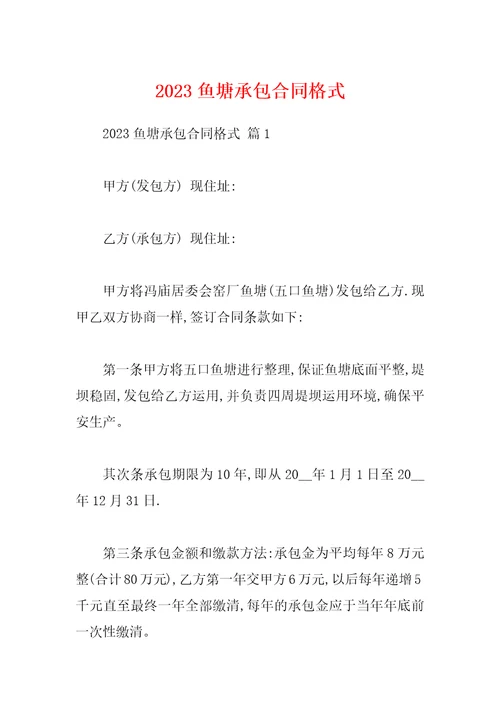 2023 鱼塘承包合同格式

2023 鱼塘承包合同格式 篇 1

甲方(发包方) 现住址:

乙方(承包方) 现住址:

甲方将冯庙居委会窑厂鱼塘(五口鱼塘)发包给乙方.现甲乙双方协商一样,签订合同条款如下:

第一条甲方将五口鱼塘进行整理,保证鱼塘底面平整,堤坝稳固,发包给乙方运用,并负责四周堤坝运用环境,确保平安生产。

其次条承包期限为 10 年,即从 20__年 1 月 1 日至 20__年 12 月 31 日.

第三条承包金额和缴款方法:承包金为平均每年 8 万元整(合计 80 万元),乙方第一年交甲方 6 万元,以后每年递增 5 千元直至最终一年全部缴清,每年的承包金应于当年年底前一次性缴清。